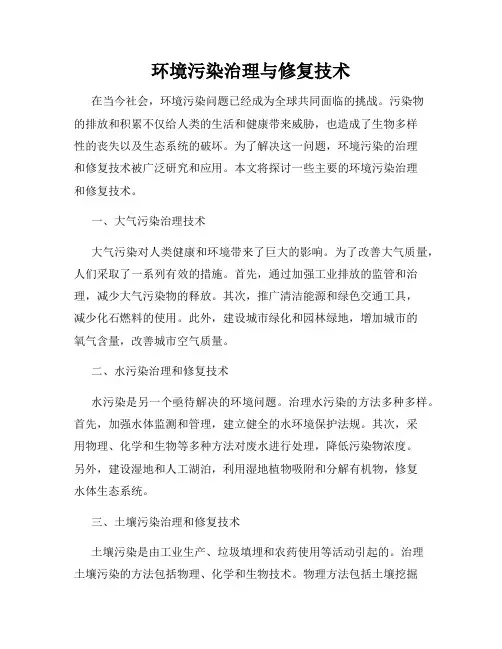 环境污染治理与修复技术

在当今社会，环境污染问题已经成为全球共同面临的挑战。污染物的排放和积累不仅给人类的生活和健康带来威胁，也造成了生物多样性的丧失以及生态系统的破坏。为了解决这一问题，环境污染的治理和修复技术被广泛研究和应用。本文将探讨一些主要的环境污染治理和修复技术。

一、大气污染治理技术

大气污染对人类健康和环境带来了巨大的影响。为了改善大气质量，人们采取了一系列有效的措施。首先，通过加强工业排放的监管和治理，减少大气污染物的释放。其次，推广清洁能源和绿色交通工具，减少化石燃料的使用。此外，建设城市绿化和园林绿地，增加城市的氧气含量，改善城市空气质量。

二、水污染治理和修复技术

水污染是另一个亟待解决的环境问题。治理水污染的方法多种多样。首先，加强水体监测和管理，建立健全的水环境保护法规。其次，采用物理、化学和生物等多种方法对废水进行处理，降低污染物浓度。另外，建设湿地和人工湖泊，利用湿地植物吸附和分解有机物，修复水体生态系统。

三、土壤污染治理和修复技术

土壤污染是由工业生产、垃圾填埋和农药使用等活动引起的。治理土壤污染的方法包括物理、化学和生物技术。物理方法包括土壤挖掘